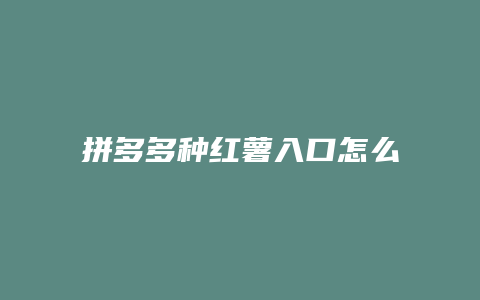 拼多多种红薯入口怎么